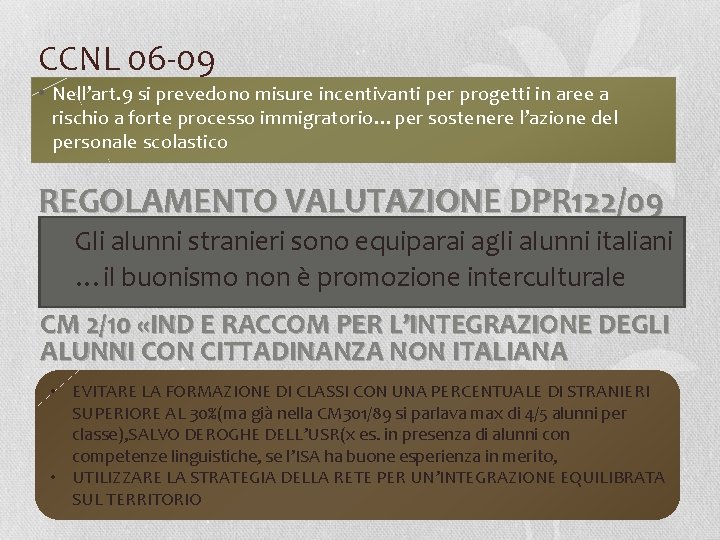 CCNL 06-09

• Nell'art.9 si prevedono misure incentivanti per progetti in aree a rischio a forte processo immigratorio… per sostenere l'azione del personale scolastico

REGOLAMENTO VALUTAZIONE DPR122/09

Gli alunni stranieri sono equiparai agli alunni italiani …il buonismo non è promozione interculturale

CM 2/10 «IND E RACCOM PER L'INTEGRAZIONE DEGLI ALUNNI CON CITTADINANZA NON ITALIANA

• EVITARE LA FORMAZIONE DI CLASSI CON UNA PERCENTUALE DI STRANIERI SUPERIORE AL 30%(ma già nella CM301/89 si parlava max di 4/5 alunni per classe),SALVO DEROGHE DELL'USR(x es. in presenza di alunni con competenze linguistiche, se l'ISA ha buone esperienza in merito,
• UTILIZZARE LA STRATEGIA DELLA RETE PER UN'INTEGRAZIONE EQUILIBRATA SUL TERRITORIO